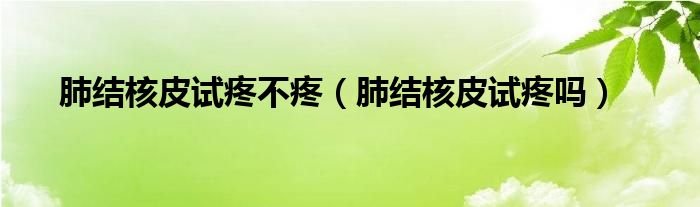 肺结核皮试疼不疼（肺结核皮试疼吗）